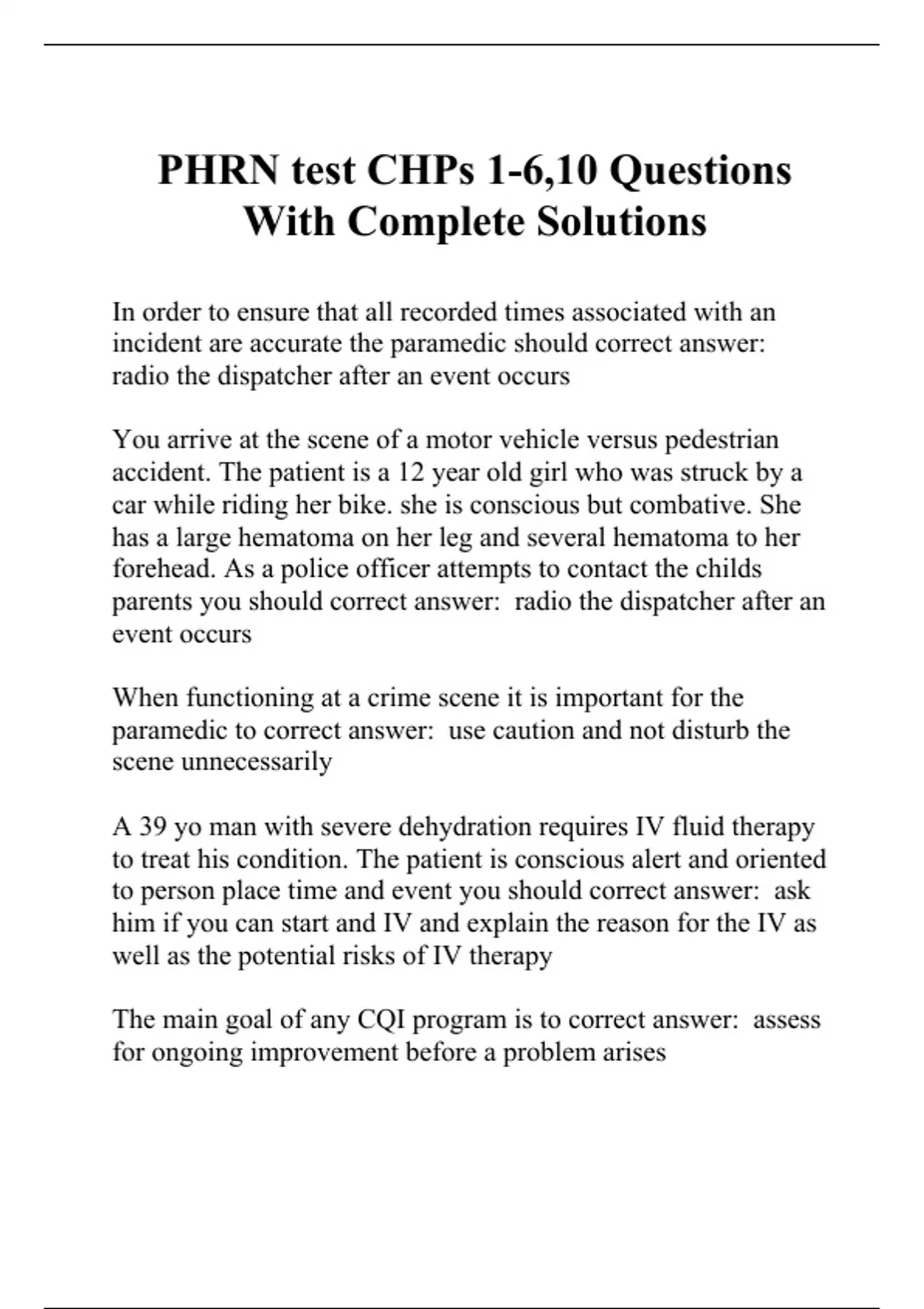 PHRN test CHPs 1-6,10 Questions With Complete Solutions

In order to ensure that all recorded times associated with an incident are accurate the paramedic should correct answer: radio the dispatcher after an event occurs

You arrive at the scene of a motor vehicle versus pedestrian accident. The patient is a 12 year old girl who was struck by a car while riding her bike. she is conscious but combative. She has a large hematoma on her leg and several hematoma to her forehead. As a police officer attempts to contact the childs parents you should correct answer: radio the dispatcher after an event occurs

When functioning at a crime scene it is important for the paramedic to correct answer: use caution and not disturb the scene unnecessarily

A 39 yo man with severe dehydration requires IV fluid therapy to treat his condition. The patient is conscious alert and oriented to person place time and event you should correct answer: ask him if you can start and IV and explain the reason for the IV as well as the potential risks of IV therapy

The main goal of any CQI program is to correct answer: assess for ongoing improvement before a problem arises